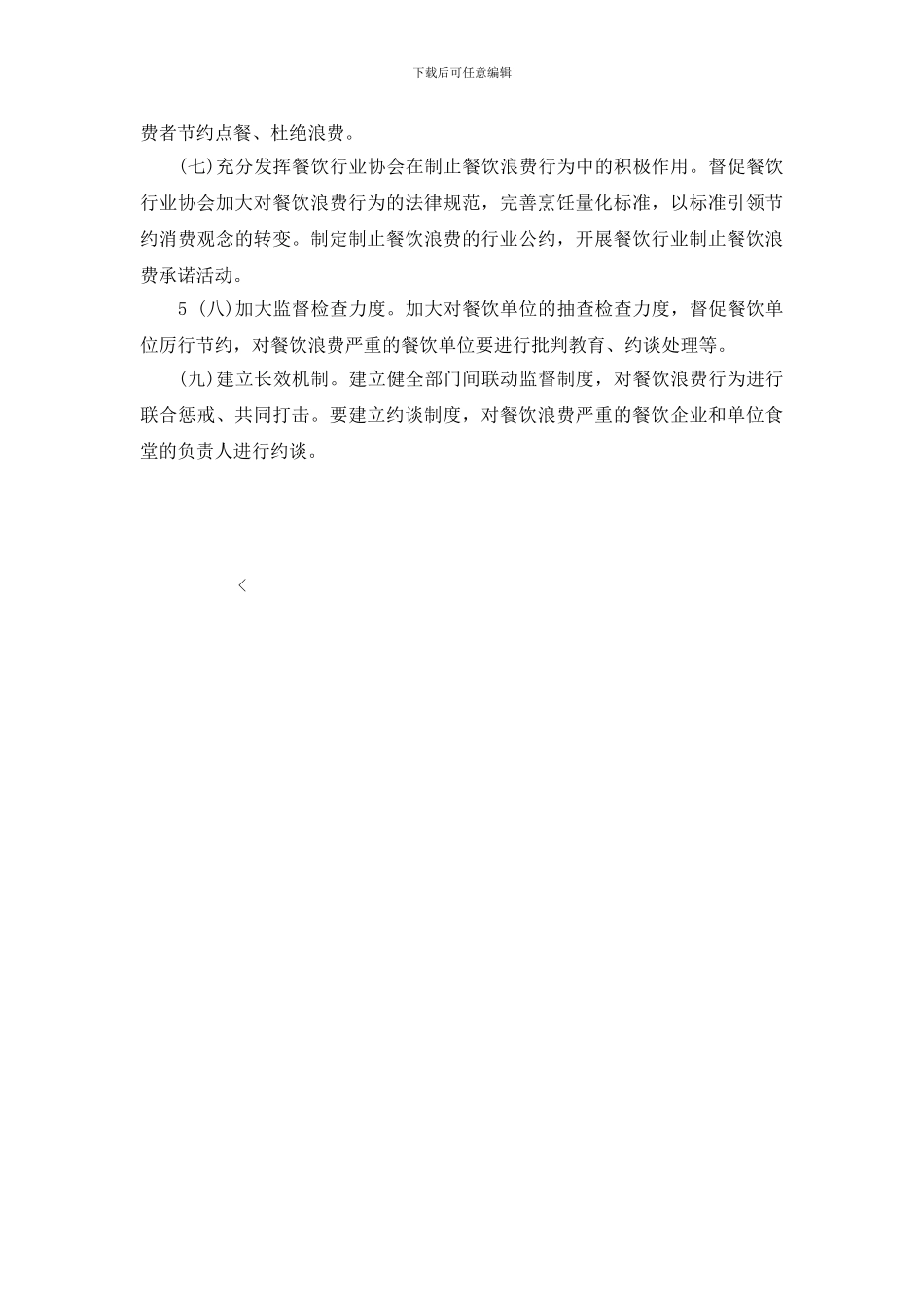 下载后可任意编辑

费者节约点餐、杜绝浪费。

(七)充分发挥餐饮行业协会在制止餐饮浪费行为中的积极作用。督促餐饮行业协会加大对餐饮浪费行为的法律规范，完善烹饪量化标准，以标准引领节约消费观念的转变。制定制止餐饮浪费的行业公约，开展餐饮行业制止餐饮浪费承诺活动。

5 (八)加大监督检查力度。加大对餐饮单位的抽查检查力度，督促餐饮单位厉行节约，对餐饮浪费严重的餐饮单位要进行批判教育、约谈处理等。

(九)建立长效机制。建立健全部门间联动监督制度，对餐饮浪费行为进行联合惩戒、共同打击。要建立约谈制度，对餐饮浪费严重的餐饮企业和单位食堂的负责人进行约谈。

<